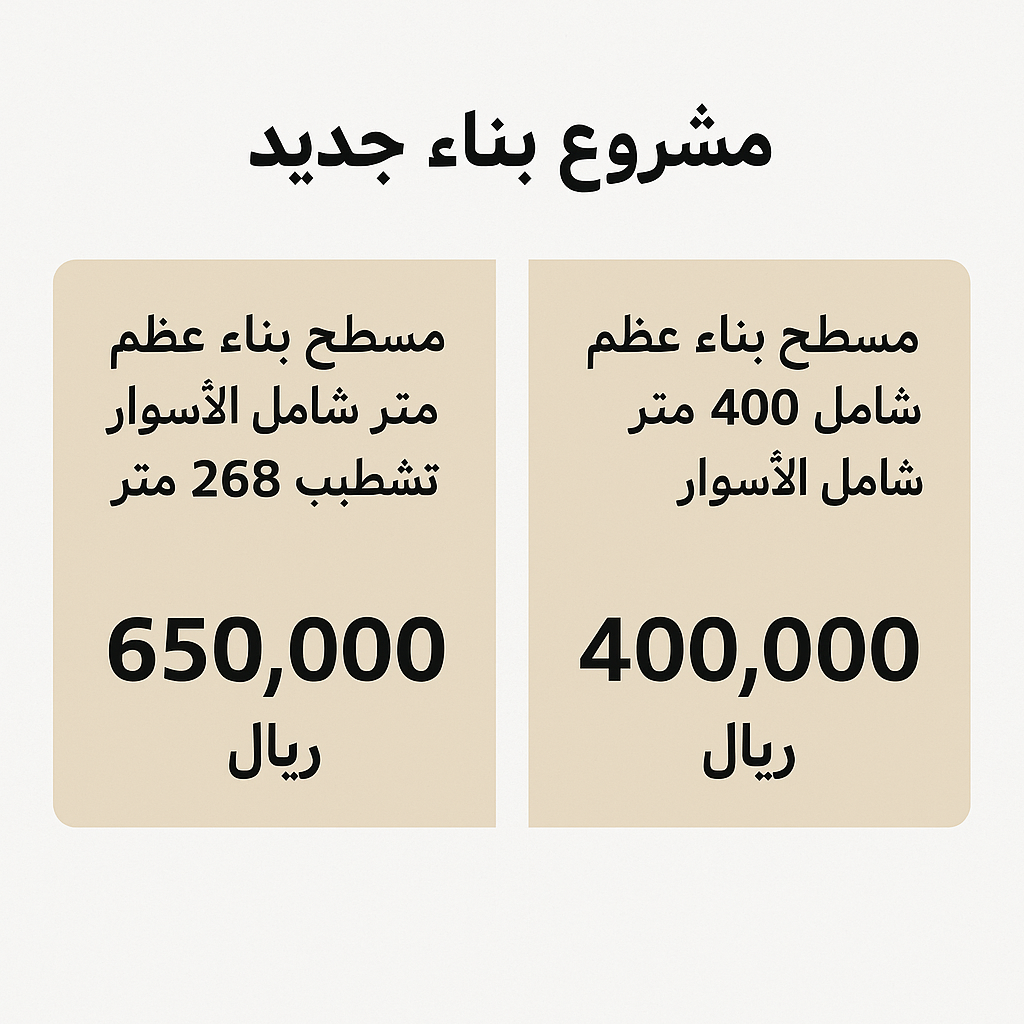 مشروع بناء جديد

مسطح بناء عظم
شامل 400 متر
شامل الأسوار

400,000
ريال

مسطح بناء عظم
متر شامل الأسوار
تشطبب 268 متر

650,000
ريال